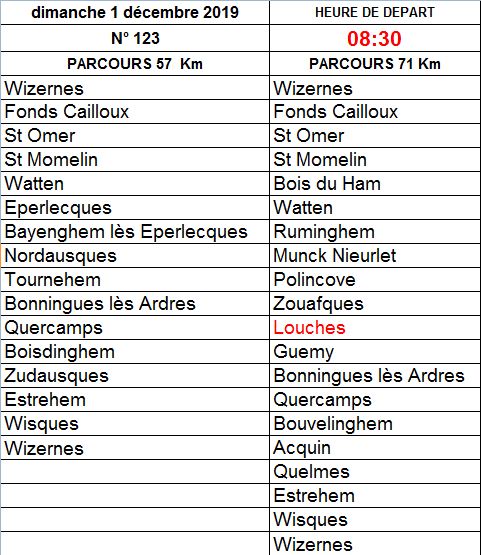 | dimanche 1 décembre 2019 | HEURE DE DEPART |
|---|---|
| N° 123 | 08:30 |
| PARCOURS 57 Km | PARCOURS 71 Km |
| Wizernes | Wizernes |
| Fonds Cailloux | Fonds Cailloux |
| St Omer | St Omer |
| St Momelin | St Momelin |
| Watten | Bois du Ham |
| Eperlecques | Watten |
| Bayenghem lès Eperlecques | Ruminghem |
| Nordausques | Munck Nieurlet |
| Tournehem | Polincove |
| Bonningues lès Ardres | Zouafques |
| Quercamps | Louches |
| Boisdinghem | Guemy |
| Zudausques | Bonningues lès Ardres |
| Estrehem | Quercamps |
| Wisques | Bouvelinghem |
| Wizernes | Acquin |
| | Quelmes |
| | Estrehem |
| | Wisques |
| | Wizernes |